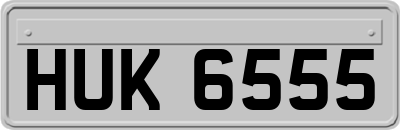 HUK 6555